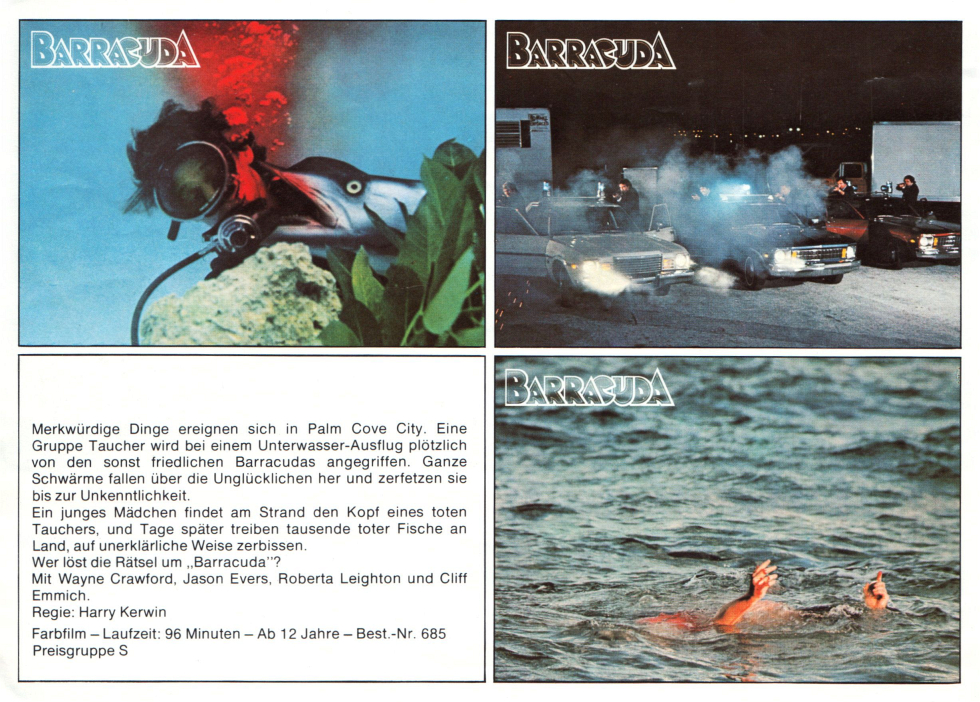 BARRACUDA

BARRACUDA

Merkwürdige Dinge ereignen sich in Palm Cove City. Eine Gruppe Taucher wird bei einem Unterwasser-Ausflug plötzlich von den sonst friedlichen Barracudas angegriffen. Ganze Schwärme fallen über die Unglücklichen her und zerfetzen sie bis zur Unkenntlichkeit.
Ein junges Mädchen findet am Strand den Kopf eines toten Tauchers, und Tage später treiben tausende toter Fische an Land, auf unerklärliche Weise zerbissen.
Wer löst die Rätsel um „Barracuda"?
Mit Wayne Crawford, Jason Evers, Roberta Leighton und Cliff Emmich.
Regie: Harry Kerwin

Farbfilm – Laufzeit: 96 Minuten – Ab 12 Jahre – Best.-Nr. 685
Preisgruppe S

BARRACUDA